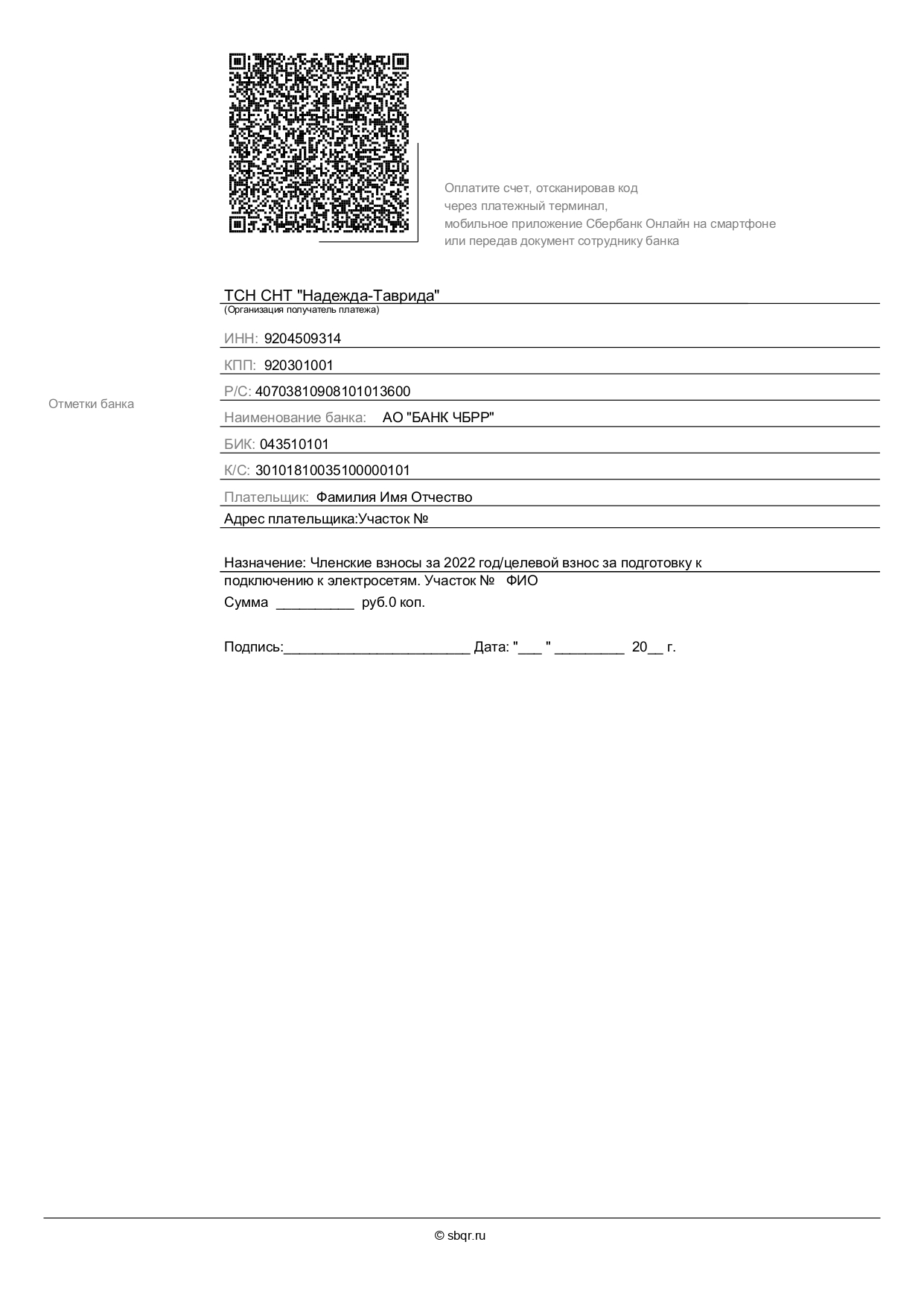 Оплатите счет, отсканировав код через платежный терминал, мобильное приложение Сбербанк Онлайн на смартфоне или передав документ сотруднику банка

Отметки банка

ТСН СНТ "Надежда-Таврида"
(Организация получатель платежа)

ИНН: 9204509314

КПП: 920301001

Р/С: 40703810908101013600

Наименование банка: АО "БАНК ЧБРР"

БИК: 043510101

К/С: 30101810035100000101

Плательщик: Фамилия Имя Отчество

Адрес плательщика:Участок №

Назначение: Членские взносы за 2022 год/целевой взнос за подготовку к подключению к электросетям. Участок № ФИО

Сумма __________ руб.0 коп.

Подпись:________________________ Дата: "___ " _________ 20__ г.

© sbqr.ru